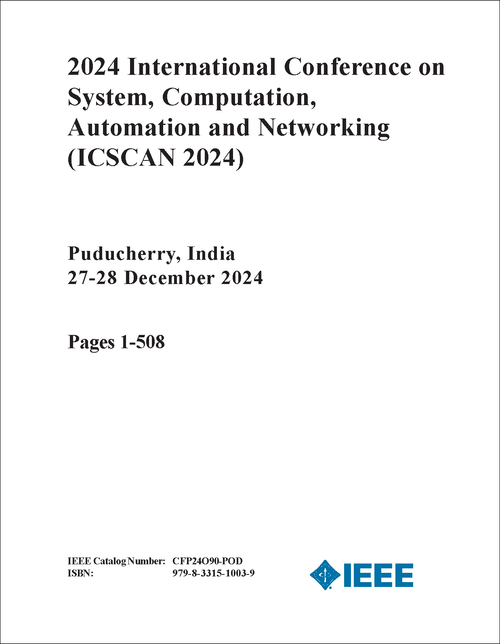 2024 International Conference on System, Computation, Automation and Networking (ICSCAN 2024)

Puducherry, India
27-28 December 2024

Pages 1-508

IEEE Catalog Number: CFP24O90-POD
ISBN: 979-8-3315-1003-9

IEEE